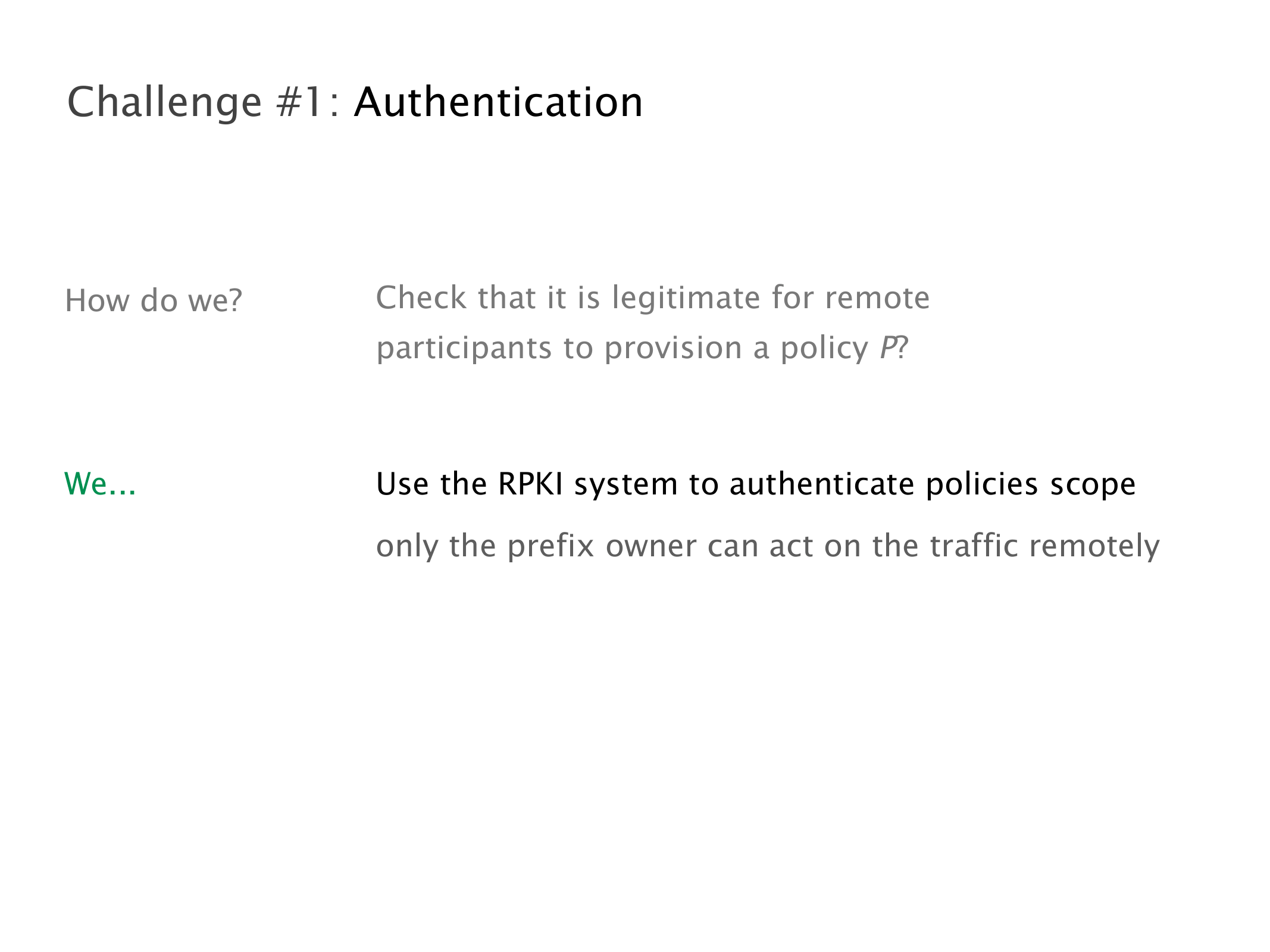 Challenge #1: Authentication

How do we?

Check that it is legitimate for remote participants to provision a policy P?

We...

Use the RPKI system to authenticate policies scope

only the prefix owner can act on the traffic remotely